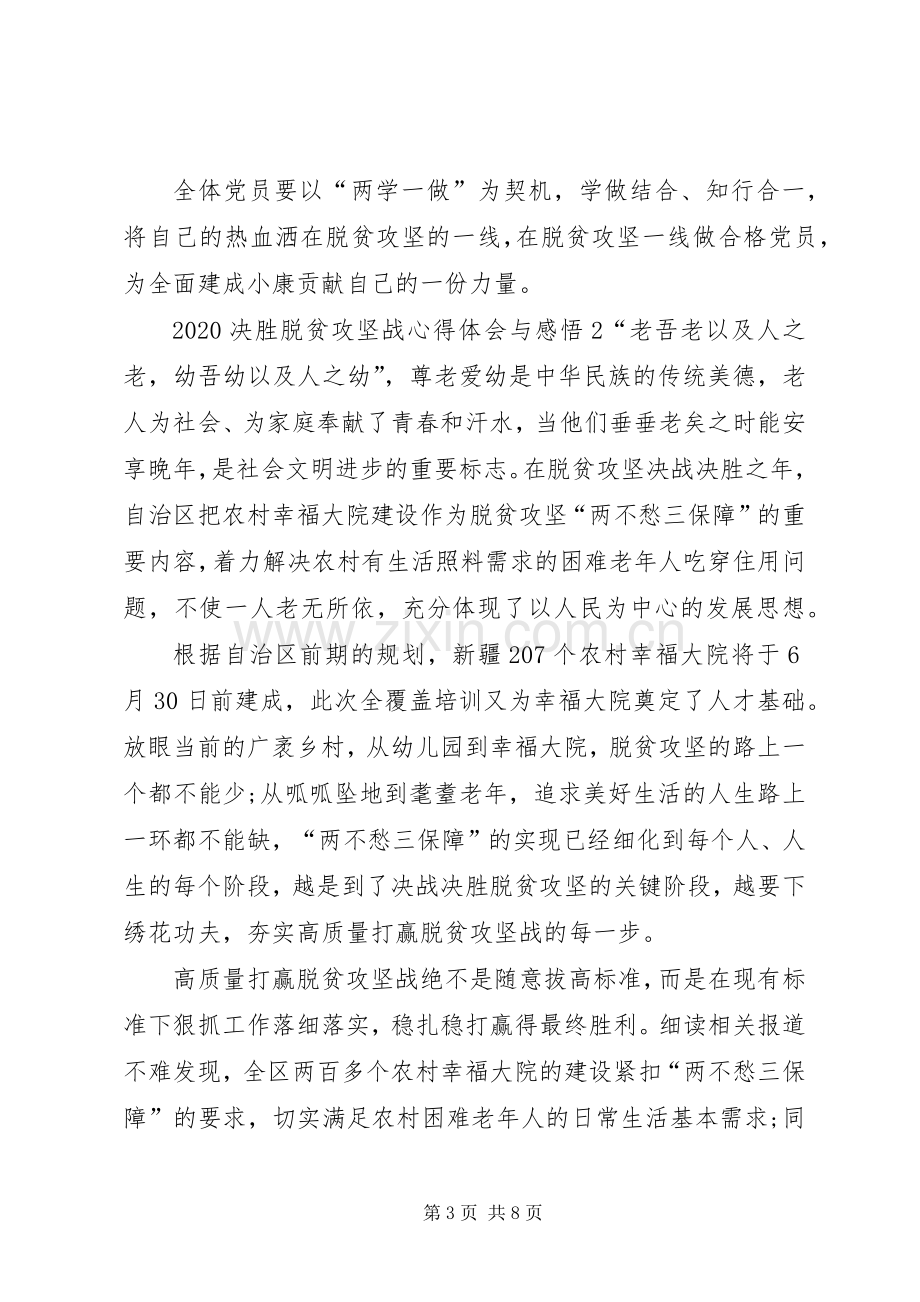 全体党员要以“两学一做”为契机，学做结合、知行合一，将自己的热血洒在脱贫攻坚的一线，在脱贫攻坚一线做合格党员，为全面建成小康贡献自己的一份力量。

2020决胜脱贫攻坚战心得体会与感悟2“老吾老以及人之老，幼吾幼以及人之幼”，尊老爱幼是中华民族的传统美德，老人为社会、为家庭奉献了青春和汗水，当他们垂垂老矣之时能安享晚年，是社会文明进步的重要标志。在脱贫攻坚决战决胜之年，自治区把农村幸福大院建设作为脱贫攻坚“两不愁三保障”的重要内容，着力解决农村有生活照料需求的困难老年人吃穿住用问题，不使一人老无所依，充分体现了以人民为中心的发展思想。

根据自治区前期的规划，新疆207个农村幸福大院将于6月30日前建成，此次全覆盖培训又为幸福大院奠定了人才基础。放眼当前的广袤乡村，从幼儿园到幸福大院，脱贫攻坚的路上一个都不能少;从呱呱坠地到耄耋老年，追求美好生活的人生路上一环都不能缺，“两不愁三保障”的实现已经细化到每个人、人生的每个阶段，越是到了决战决胜脱贫攻坚的关键阶段，越要下绣花功夫，夯实高质量打赢脱贫攻坚战的每一步。

高质量打赢脱贫攻坚战绝不是随意拔高标准，而是在现有标准下狠抓工作落细落实，稳扎稳打赢得最终胜利。细读相关报道不难发现，全区两百多个农村幸福大院的建设紧扣“两不愁三保障”的要求，切实满足农村困难老年人的日常生活基本需求;同

第3页 共8页

www.zixin.com.cn